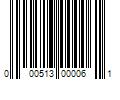 0 00513 00006 1